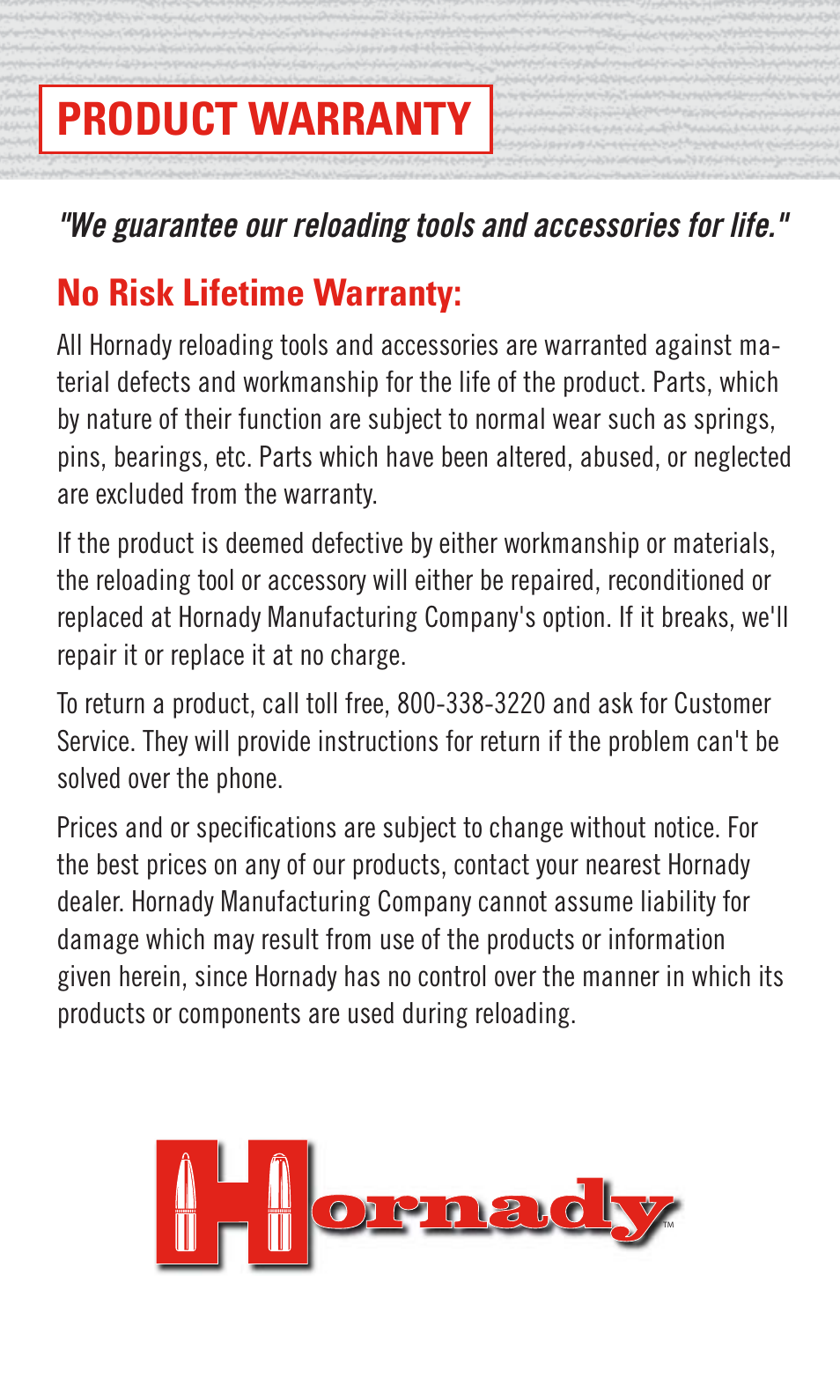 PRODUCT WARRANTY

"We guarantee our reloading tools and accessories for life."

No Risk Lifetime Warranty:

All Hornady reloading tools and accessories are warranted against material defects and workmanship for the life of the product. Parts, which by nature of their function are subject to normal wear such as springs, pins, bearings, etc. Parts which have been altered, abused, or neglected are excluded from the warranty.

If the product is deemed defective by either workmanship or materials, the reloading tool or accessory will either be repaired, reconditioned or replaced at Hornady Manufacturing Company's option. If it breaks, we'll repair it or replace it at no charge.

To return a product, call toll free, 800-338-3220 and ask for Customer Service. They will provide instructions for return if the problem can't be solved over the phone.

Prices and or specifications are subject to change without notice. For the best prices on any of our products, contact your nearest Hornady dealer. Hornady Manufacturing Company cannot assume liability for damage which may result from use of the products or information given herein, since Hornady has no control over the manner in which its products or components are used during reloading.

Hornady™